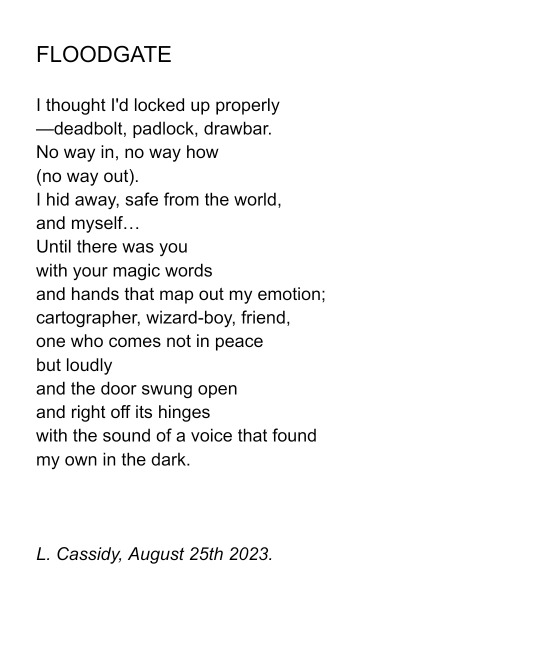 FLOODGATE

I thought I'd locked up properly
—deadbolt, padlock, drawbar.
No way in, no way how
(no way out).
I hid away, safe from the world,
and myself…
Until there was you
with your magic words
and hands that map out my emotion;
cartographer, wizard-boy, friend,
one who comes not in peace
but loudly
and the door swung open
and right off its hinges
with the sound of a voice that found
my own in the dark.

L. Cassidy, August 25th 2023.